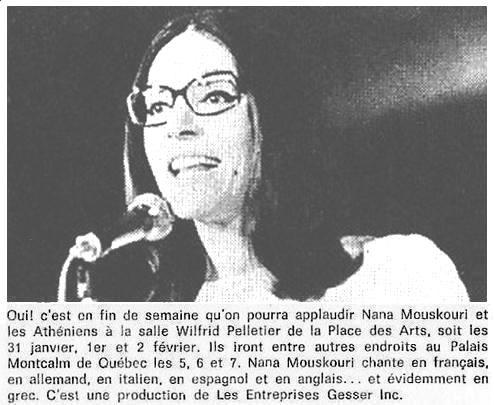 Oui! c'est en fin de semaine qu'on pourra applaudir Nana Mouskouri et les Athéniens à la salle Wilfrid Pelletier de la Place des Arts, soit les 31 janvier, 1er et 2 février. Ils iront entre autres endroits au Palais Montcalm de Québec les 5, 6 et 7. Nana Mouskouri chante en français, en allemand, en italien, en espagnol et en anglais... et évidemment en grec. C'est une production de Les Entreprises Gesser Inc.